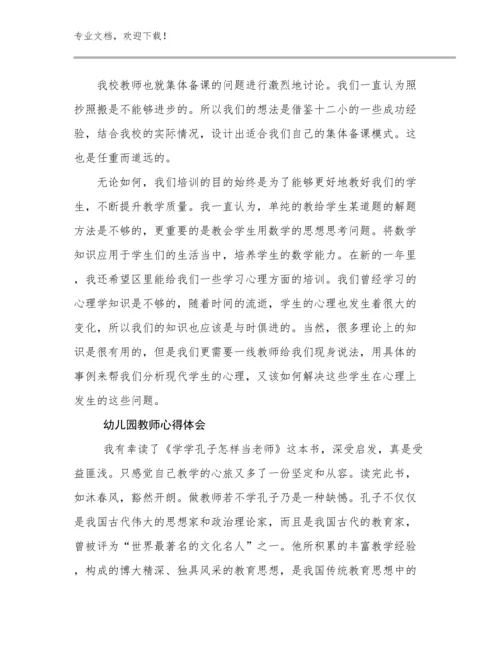 专业文档，欢迎下载！

我校教师也就集体备课的问题进行激烈地讨论。我们一直认为照抄照搬是不能够进步的。所以我们的想法是借鉴十二小的一些成功经验，结合我校的实际情况，设计出适合我们自己的集体备课模式。这也是任重而道远的。

无论如何，我们培训的目的始终是为了能够更好地教好我们的学生，不断提升教学质量。我一直认为，单纯的教给学生某道题的解题方法是不够的，更重要的是教会学生用数学的思想思考问题。将数学知识应用于学生们的生活当中，培养学生的数学能力。在新的一年里，我还希望区里能给我们一些学习心理方面的培训。我们曾经学习的心理学知识是不够的，随着时间的流逝，学生的心理也发生着很大的变化，所以我们的知识也应该是与时俱进的。当然，很多理论上的知识是很有用的，但是我们更需要一线教师给我们现身说法，用具体的事例来帮我们分析现代学生的心理，又该如何解决这些学生在心理上发生的这些问题。

幼儿园教师心得体会

我有幸读了《学学孔子怎样当老师》这本书，深受启发，真是受益匪浅。只感觉自己教学的心旅又多了一份坚定和从容。读完此书，如沐春风，豁然开朗。做教师若不学孔子乃是一种缺憾。孔子不仅仅是我国古代伟大的思想家和政治理论家，而且是我国古代的教育家，曾被评为“世界最著名的文化名人”之一。他所积累的丰富教学经验，构成的博大精深、独具风采的教育思想，是我国传统教育思想中的